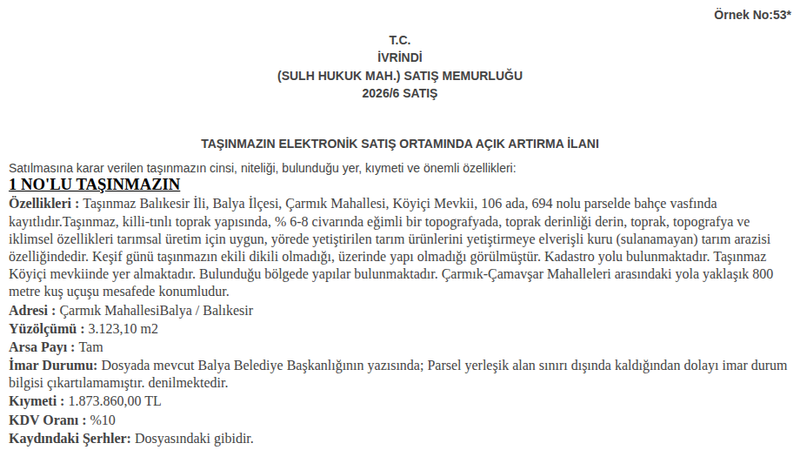 Örnek No:53*

T.C.
İVRİNDİ
(SULH HUKUK MAH.) SATIŞ MEMURLUĞU
2026/6 SATIŞ

TAŞINMAZIN ELEKTRONİK SATIŞ ORTAMINDA AÇIK ARTIRMA İLANI

Satılmasına karar verilen taşınmazın cinsi, niteliği, bulunduğu yer, kıymeti ve önemli özellikleri:

1 NO'LU TAŞINMAZIN

Özellikleri : Taşınmaz Balıkesir İli, Balya İlçesi, Çarmık Mahallesi, Köyiçi Mevkii, 106 ada, 694 nolu parselde bahçe vasfında kayıtlıdır.Taşınmaz, killi-tınlı toprak yapısında, % 6-8 civarında eğimli bir topografyada, toprak derinliği derin, toprak, topografya ve iklimsel özellikleri tarımsal üretim için uygun, yörede yetiştirilen tarım ürünlerini yetiştirmeye elverişli kuru (sulanamayan) tarım arazisi özelliğindedir. Keşif günü taşınmazın ekili dikili olmadığı, üzerinde yapı olmadığı görülmüştür. Kadastro yolu bulunmaktadır. Taşınmaz Köyiçi mevkiinde yer almaktadır. Bulunduğu bölgede yapılar bulunmaktadır. Çarmık-Çamavşar Mahalleleri arasındaki yola yaklaşık 800 metre kuş uçuşu mesafede konumludur.

Adresi : Çarmık MahallesiBalya / Balıkesir

Yüzölçümü : 3.123,10 m2

Arsa Payı : Tam

İmar Durumu: Dosyada mevcut Balya Belediye Başkanlığının yazısında; Parsel yerleşik alan sınırı dışında kaldığından dolayı imar durum bilgisi çıkartılamamıştır. denilmektedir.

Kıymeti : 1.873.860,00 TL

KDV Oranı : %10

Kaydındaki Şerhler: Dosyasındaki gibidir.